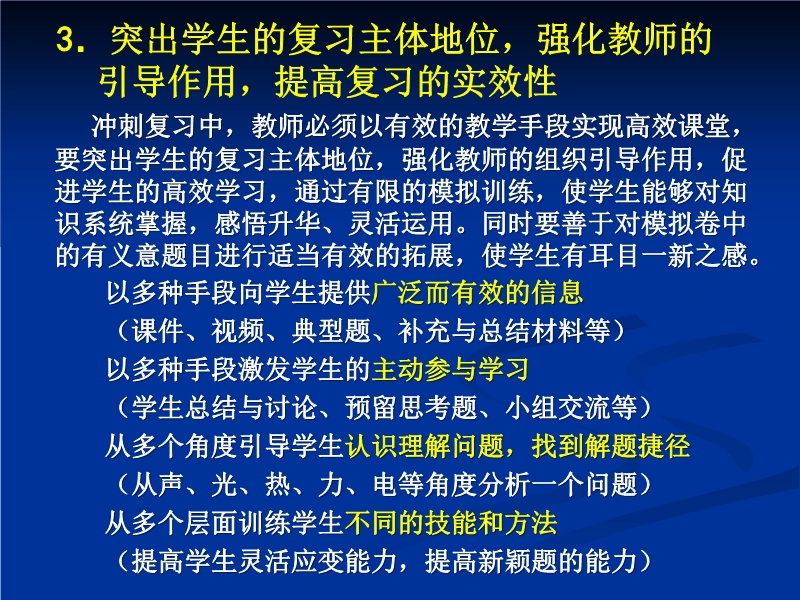 3.突出学生的复习主体地位，强化教师的引导作用，提高复习的实效性

冲刺复习中，教师必须以有效的教学手段实现高效课堂，要突出学生的复习主体地位，强化教师的组织引导作用，促进学生的高效学习，通过有限的模拟训练，使学生能够对知识系统掌握，感悟升华、灵活运用。同时要善于对模拟卷中的有义意题目进行适当有效的拓展，使学生有耳目一新之感。

以多种手段向学生提供广泛而有效的信息
（课件、视频、典型题、补充与总结材料等）
以多种手段激发学生的主动参与学习
（学生总结与讨论、预留思考题、小组交流等）
从多个角度引导学生认识理解问题，找到解题捷径
（从声、光、热、力、电等角度分析一个问题）
从多个层面训练学生不同的技能和方法
（提高学生灵活应变能力，提高新颖题的能力）